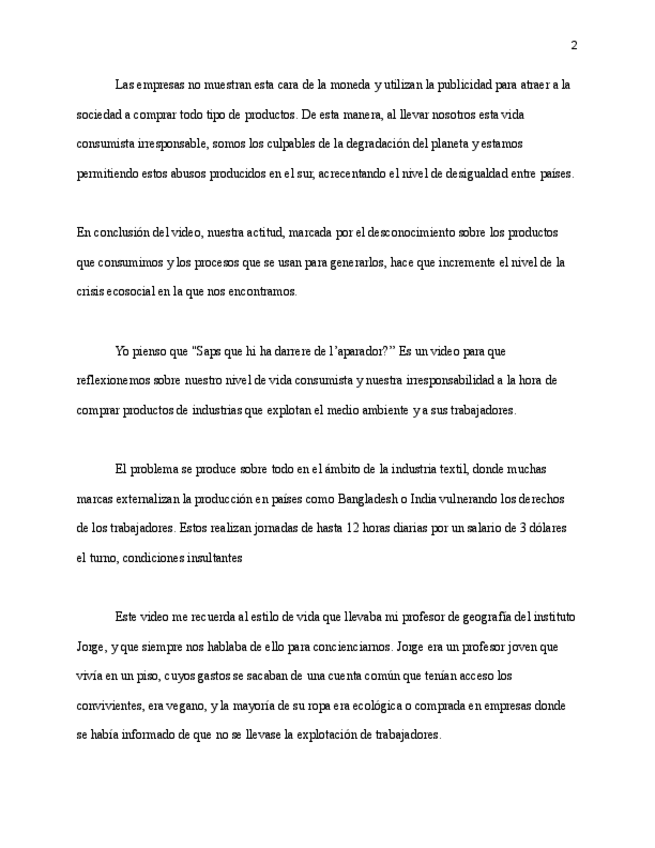 2

Las empresas no muestran esta cara de la moneda y utilizan la publicidad para atraer a la sociedad a comprar todo tipo de productos. De esta manera, al llevar nosotros esta vida consumista irresponsable, somos los culpables de la degradación del planeta y estamos permitiendo estos abusos producidos en el sur, acrecentando el nivel de desigualdad entre países.

En conclusión del video, nuestra actitud, marcada por el desconocimiento sobre los productos que consumimos y los procesos que se usan para generarlos, hace que incremente el nivel de la crisis ecosocial en la que nos encontramos.

Yo pienso que "Saps que hi ha darrere de l'aparador?" Es un video para que reflexionemos sobre nuestro nivel de vida consumista y nuestra irresponsabilidad a la hora de comprar productos de industrias que explotan el medio ambiente y a sus trabajadores.

El problema se produce sobre todo en el ámbito de la industria textil, donde muchas marcas externalizan la producción en países como Bangladesh o India vulnerando los derechos de los trabajadores. Estos realizan jornadas de hasta 12 horas diarias por un salario de 3 dólares el turno, condiciones insultantes

Este video me recuerda al estilo de vida que llevaba mi profesor de geografía del instituto Jorge, y que siempre nos hablaba de ello para concienciarnos. Jorge era un profesor joven que vivía en un piso, cuyos gastos se sacaban de una cuenta común que tenían acceso los convivientes, era vegano, y la mayoría de su ropa era ecológica o comprada en empresas donde se había informado de que no se llevase la explotación de trabajadores.